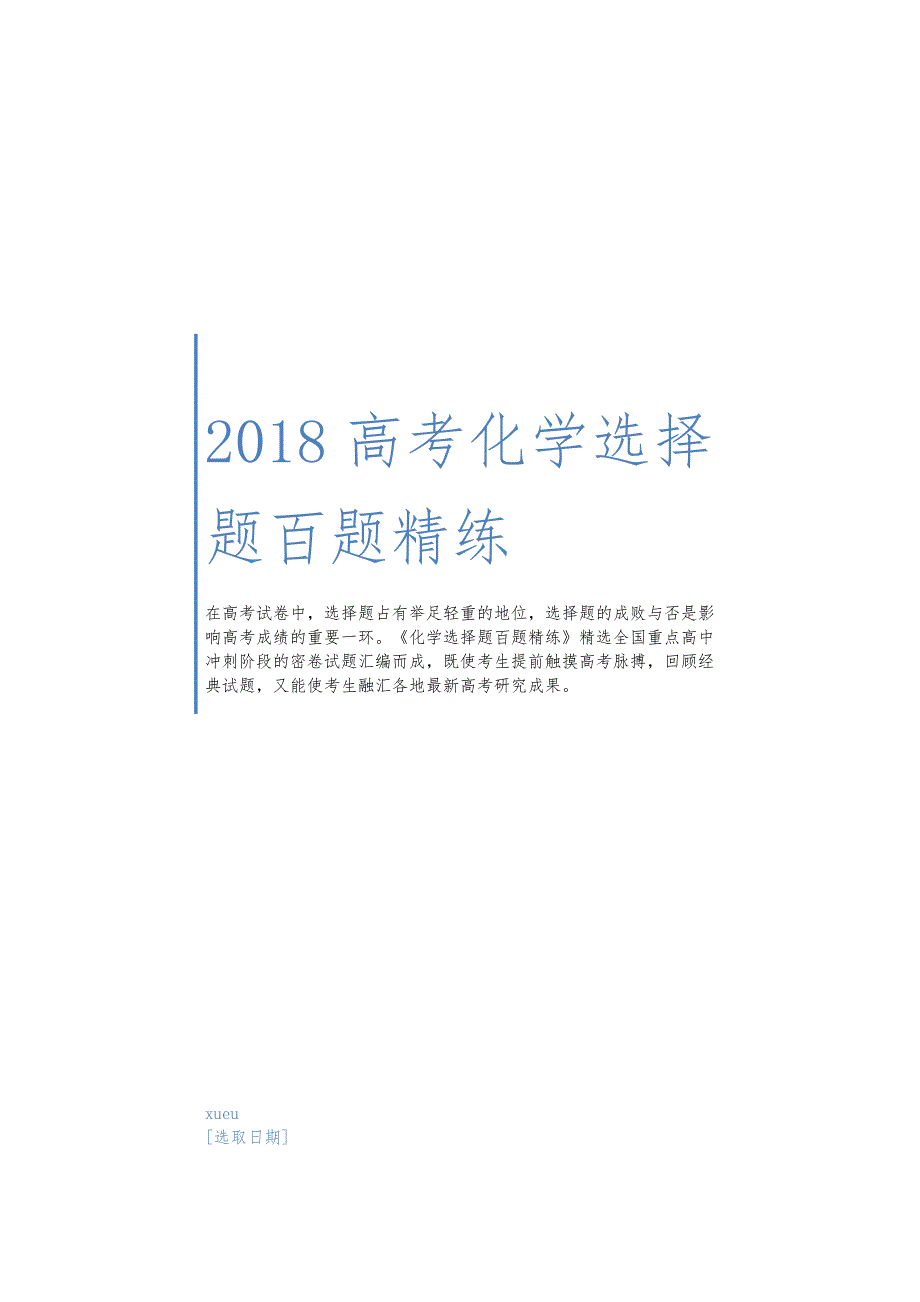 2018 高考化学选择题百题精练

在高考试卷中，选择题占有举足轻重的地位，选择题的成败与否是影响高考成绩的重要一环。《化学选择题百题精练》精选全国重点高中冲刺阶段的密卷试题汇编而成，既使考生提前触摸高考脉搏，回顾经典试题，又能使考生融汇各地最新高考研究成果。

xueu
[选取日期]